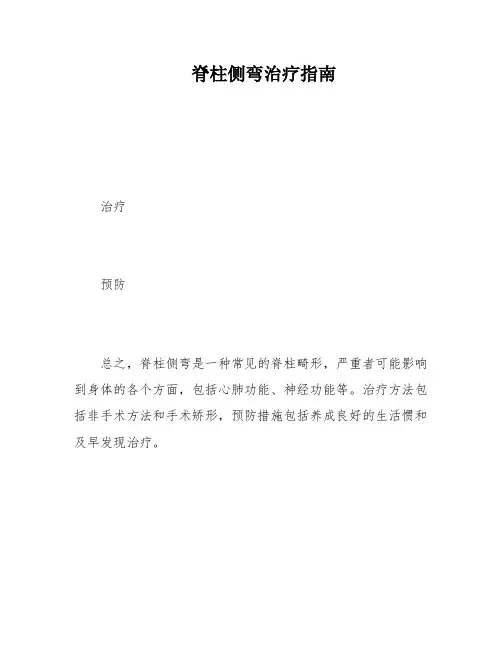 脊柱侧弯治疗指南

治疗

预防

总之，脊柱侧弯是一种常见的脊柱畸形，严重者可能影响到身体的各个方面，包括心肺功能、神经功能等。治疗方法包括非手术方法和手术矫形，预防措施包括养成良好的生活惯和及早发现治疗。